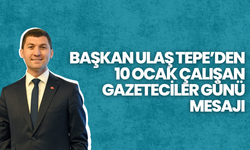 BAŞKAN ULAŞ TEPE'DEN 10 OCAK ÇALIŞAN GAZETECİLER GÜNÜ MESAJI